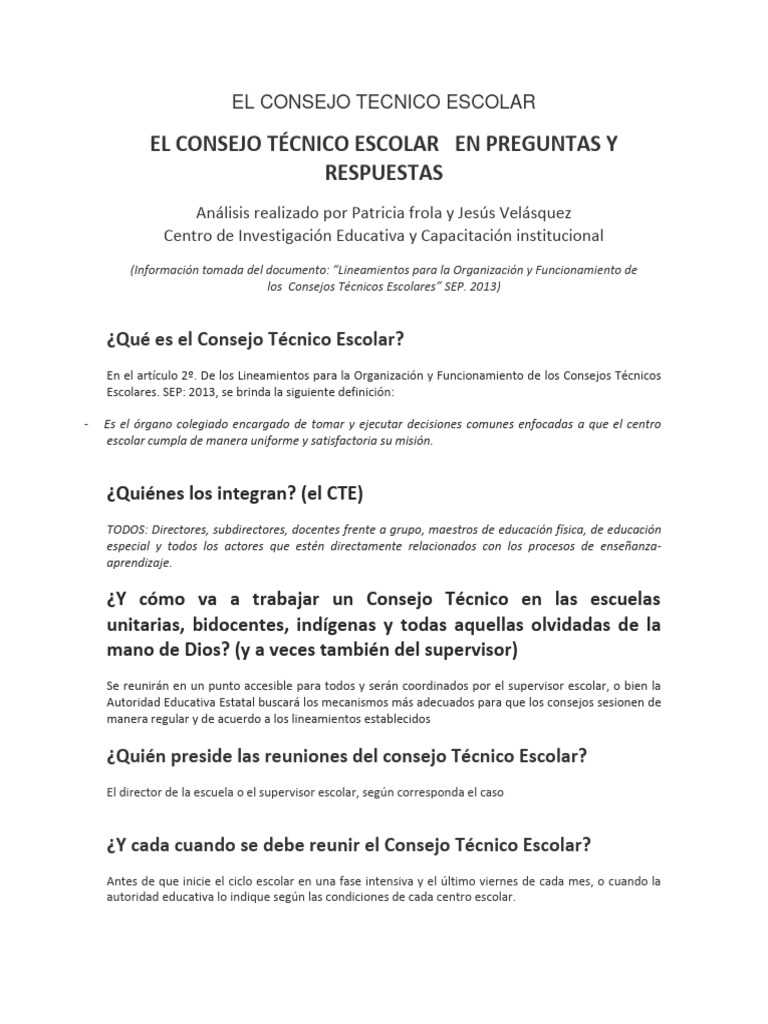 EL CONSEJO TECNICO ESCOLAR

EL CONSEJO TÉCNICO ESCOLAR   EN PREGUNTAS Y RESPUESTAS

Análisis realizado por Patricia frola y Jesús Velásquez
Centro de Investigación Educativa y Capacitación institucional

(Información tomada del documento: "Lineamientos para la Organización y Funcionamiento de los  Consejos Técnicos Escolares" SEP. 2013)

¿Qué es el Consejo Técnico Escolar?

En el artículo 2º. De los Lineamientos para la Organización y Funcionamiento de los Consejos Técnicos Escolares. SEP: 2013, se brinda la siguiente definición:

- Es el órgano colegiado encargado de tomar y ejecutar decisiones comunes enfocadas a que el centro escolar cumpla de manera uniforme y satisfactoria su misión.

¿Quiénes los integran? (el CTE)

TODOS: Directores, subdirectores, docentes frente a grupo, maestros de educación física, de educación especial y todos los actores que estén directamente relacionados con los procesos de enseñanza-aprendizaje.

¿Y cómo va a trabajar un Consejo Técnico en las escuelas unitarias, bidocentes, indígenas y todas aquellas olvidadas de la mano de Dios? (y a veces también del supervisor)

Se reunirán en un punto accesible para todos y serán coordinados por el supervisor escolar, o bien la Autoridad Educativa Estatal buscará los mecanismos más adecuados para que los consejos sesionen de manera regular y de acuerdo a los lineamientos establecidos

¿Quién preside las reuniones del consejo Técnico Escolar?

El director de la escuela o el supervisor escolar, según corresponda el caso

¿Y cada cuando se debe reunir el Consejo Técnico Escolar?

Antes de que inicie el ciclo escolar en una fase intensiva y el último viernes de cada mes, o cuando la autoridad educativa lo indique según las condiciones de cada centro escolar.